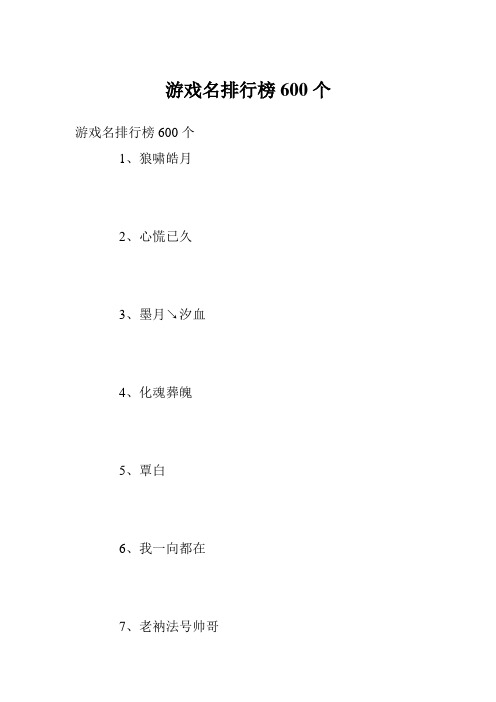 游戏名排行榜 600 个

游戏名排行榜 600 个

1、狼啸皓月

2、心慌已久

3、墨月↘汐血

4、化魂葬魄

5、覃白

6、我一向都在

7、老衲法号帅哥